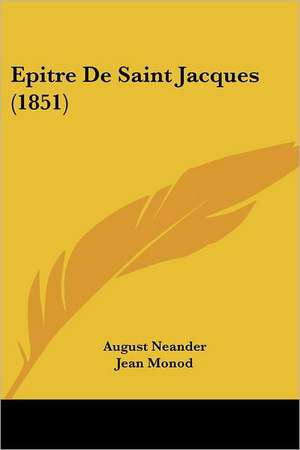 Epitre De Saint Jacques (1851)

August Neander
Jean Monod